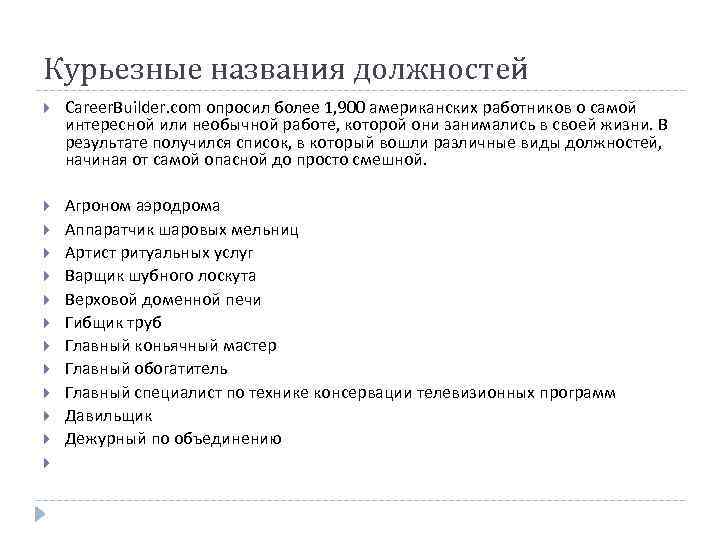 Курьезные названия должностей

CareerBuilder.com опросил более 1,900 американских работников о самой интересной или необычной работе, которой они занимались в своей жизни. В результате получился список, в который вошли различные виды должностей, начиная от самой опасной до просто смешной.

Агроном аэродрома
Аппаратчик шаровых мельниц
Артист ритуальных услуг
Варщик шубного лоскута
Верховой доменной печи
Гибщик труб
Главный коньячный мастер
Главный обогатитель
Главный специалист по технике консервации телевизионных программ
Давильщик
Дежурный по объединению